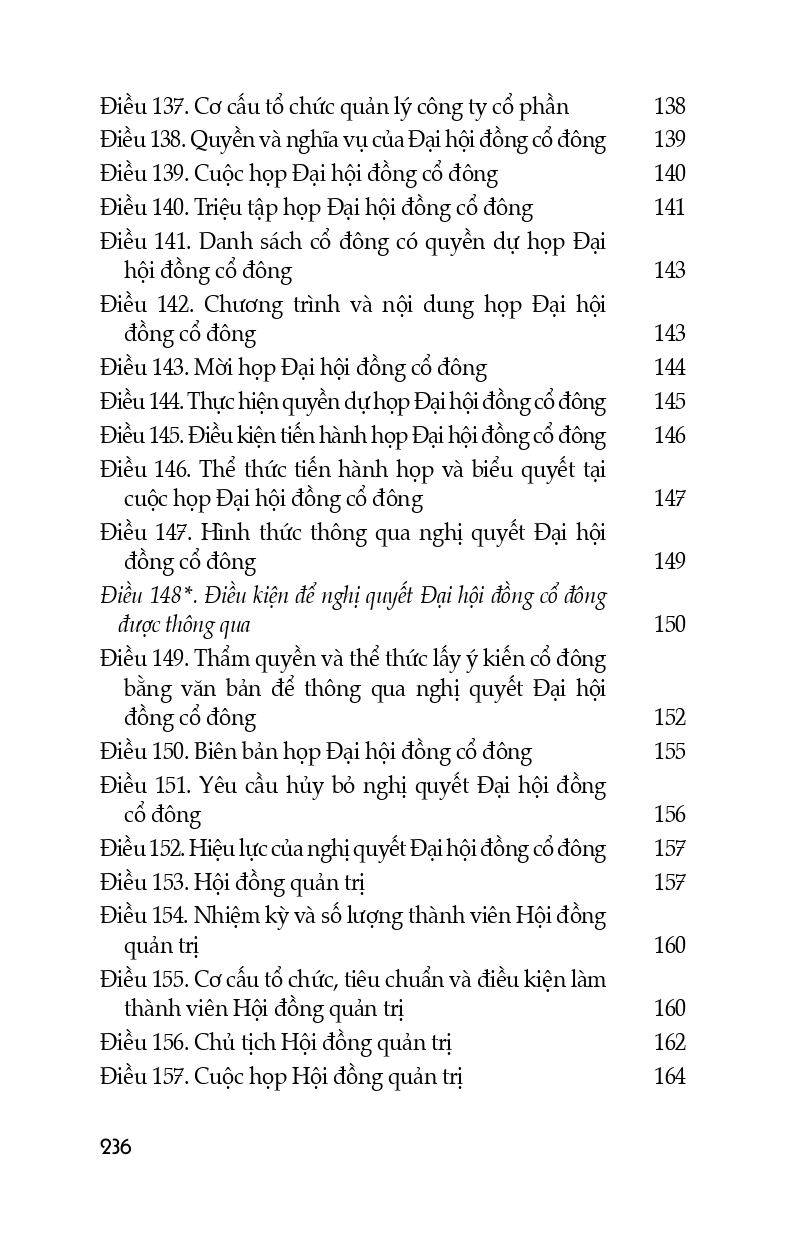 Điều 137. Cơ cấu tổ chức quản lý công ty cổ phần 138
Điều 138. Quyền và nghĩa vụ của Đại hội đồng cổ đông 139
Điều 139. Cuộc họp Đại hội đồng cổ đông 140
Điều 140. Triệu tập họp Đại hội đồng cổ đông 141
Điều 141. Danh sách cổ đông có quyền dự họp Đại hội đồng cổ đông 143
Điều 142. Chương trình và nội dung họp Đại hội đồng cổ đông 143
Điều 143. Mời họp Đại hội đồng cổ đông 144
Điều 144. Thực hiện quyền dự họp Đại hội đồng cổ đông 145
Điều 145. Điều kiện tiến hành họp Đại hội đồng cổ đông 146
Điều 146. Thể thức tiến hành họp và biểu quyết tại cuộc họp Đại hội đồng cổ đông 147
Điều 147. Hình thức thông qua nghị quyết Đại hội đồng cổ đông 149
Điều 148*. Điều kiện để nghị quyết Đại hội đồng cổ đông được thông qua 150
Điều 149. Thẩm quyền và thể thức lấy ý kiến cổ đông bằng văn bản để thông qua nghị quyết Đại hội đồng cổ đông 152
Điều 150. Biên bản họp Đại hội đồng cổ đông 155
Điều 151. Yêu cầu hủy bỏ nghị quyết Đại hội đồng cổ đông 156
Điều 152. Hiệu lực của nghị quyết Đại hội đồng cổ đông 157
Điều 153. Hội đồng quản trị 157
Điều 154. Nhiệm kỳ và số lượng thành viên Hội đồng quản trị 160
Điều 155. Cơ cấu tổ chức, tiêu chuẩn và điều kiện làm thành viên Hội đồng quản trị 160
Điều 156. Chủ tịch Hội đồng quản trị 162
Điều 157. Cuộc họp Hội đồng quản trị 164

236